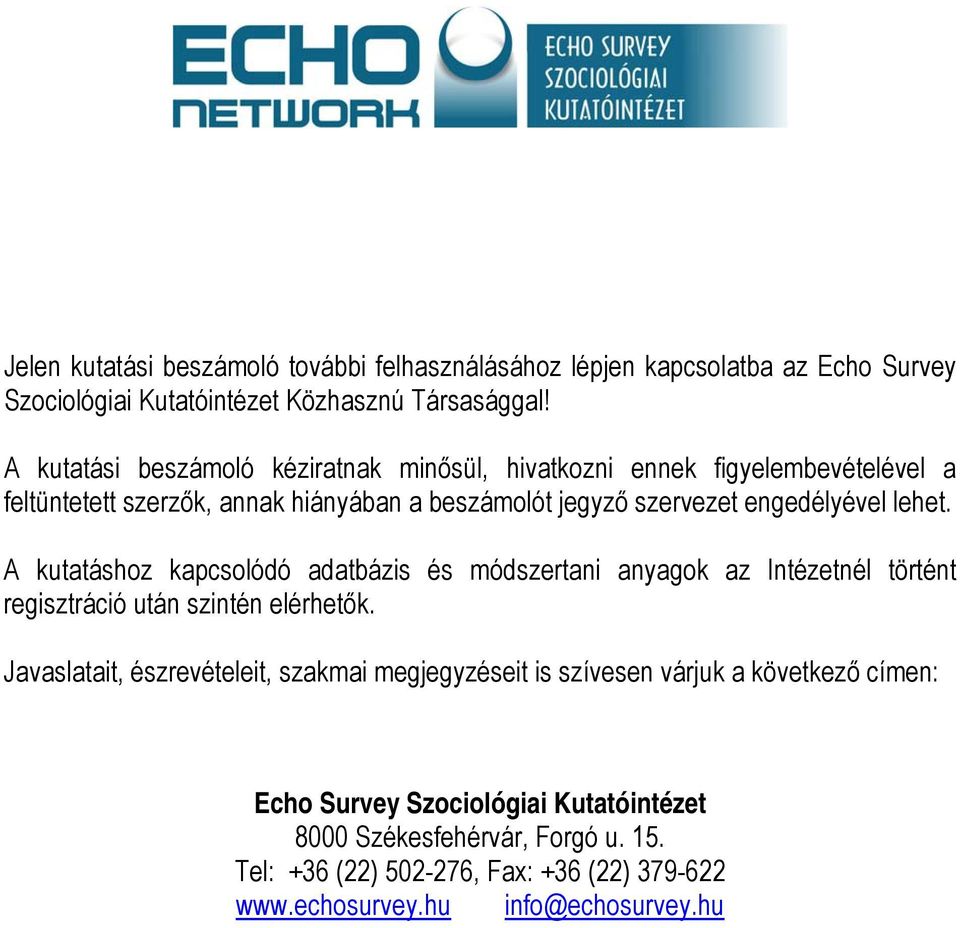 ECHO NETWORK

ECHO SURVEY SZOCIOLÓGIAI KUTATÓINTÉZET

Jelen kutatási beszámoló további felhasználásához lépjen kapcsolatba az Echo Survey Szociológiai Kutatóintézet Közhasznú Társasággal!

A kutatási beszámoló kéziratnak minősül, hivatkozni ennek figyelembevételével a feltüntetett szerzők, annak hiányában a beszámolót jegyző szervezet engedélyével lehet.

A kutatáshoz kapcsolódó adatbázis és módszertani anyagok az Intézetnél történt regisztráció után szintén elérhetők.

Javaslatait, észrevételeit, szakmai megjegyzéseit is szívesen várjuk a következő címen:

Echo Survey Szociológiai Kutatóintézet
8000 Székesfehérvár, Forgó u. 15.
Tel: +36 (22) 502-276, Fax: +36 (22) 379-622
www.echosurvey.hu info@echosurvey.hu